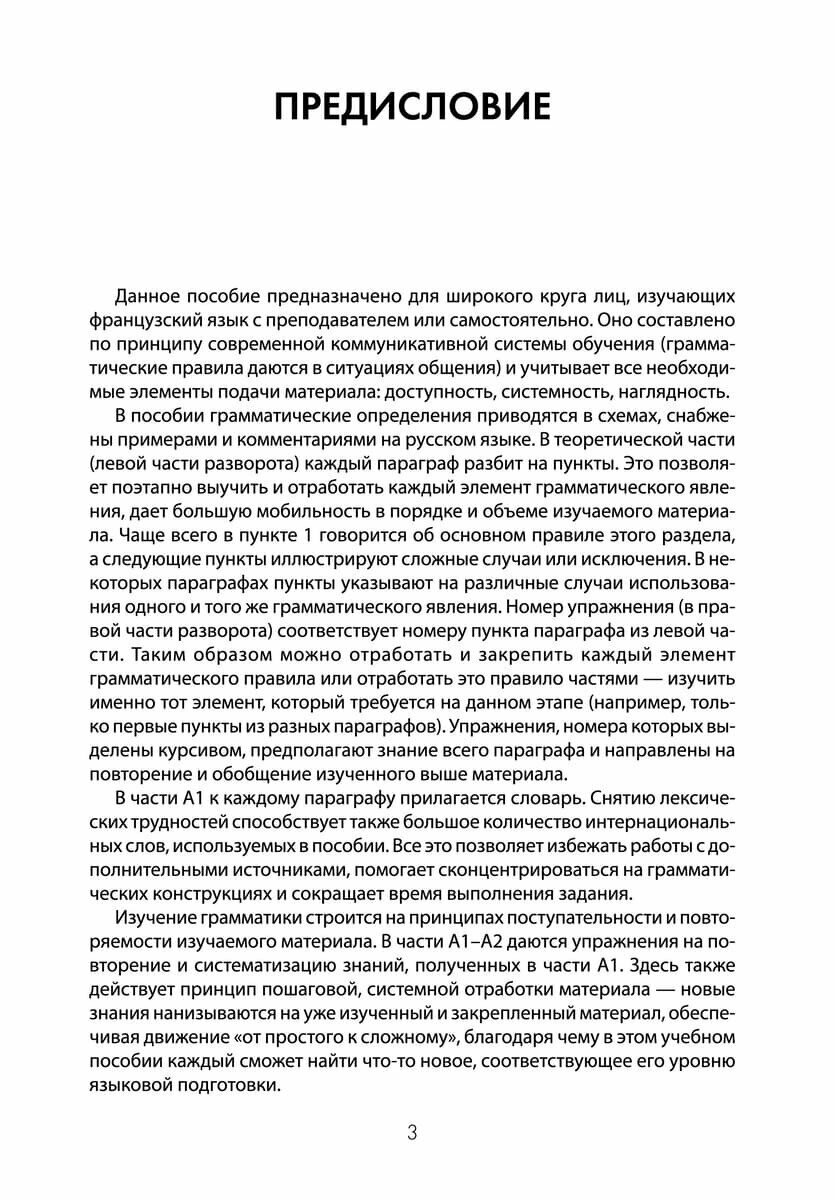 ПРЕДИСЛОВИЕ

Данное пособие предназначено для широкого круга лиц, изучающих французский язык с преподавателем или самостоятельно. Оно составлено по принципу современной коммуникативной системы обучения (грамматические правила даются в ситуациях общения) и учитывает все необходимые элементы подачи материала: доступность, системность, наглядность.

В пособии грамматические определения приводятся в схемах, снабжены примерами и комментариями на русском языке. В теоретической части (левой части разворота) каждый параграф разбит на пункты. Это позволяет поэтапно выучить и отработать каждый элемент грамматического явления, дает большую мобильность в порядке и объеме изучаемого материала. Чаще всего в пункте 1 говорится об основном правиле этого раздела, а следующие пункты иллюстрируют сложные случаи или исключения. В некоторых параграфах пункты указывают на различные случаи использования одного и того же грамматического явления. Номер упражнения (в правой части разворота) соответствует номеру пункта параграфа из левой части. Таким образом можно отработать и закрепить каждый элемент грамматического правила или отработать это правило частями — изучить именно тот элемент, который требуется на данном этапе (например, только первые пункты из разных параграфов). Упражнения, номера которых выделены курсивом, предполагают знание всего параграфа и направлены на повторение и обобщение изученного выше материала.

В части А1 к каждому параграфу прилагается словарь. Снятию лексических трудностей способствует также большое количество интернациональных слов, используемых в пособии. Все это позволяет избежать работы с дополнительными источниками, помогает сконцентрироваться на грамматических конструкциях и сокращает время выполнения задания.

Изучение грамматики строится на принципах поступательности и повторяемости изучаемого материала. В части А1–А2 даются упражнения на повторение и систематизацию знаний, полученных в части А1. Здесь также действует принцип пошаговой, системной отработки материала — новые знания нанизываются на уже изученный и закрепленный материал, обеспечивая движение «от простого к сложному», благодаря чему в этом учебном пособии каждый сможет найти что-то новое, соответствующее его уровню языковой подготовки.

3